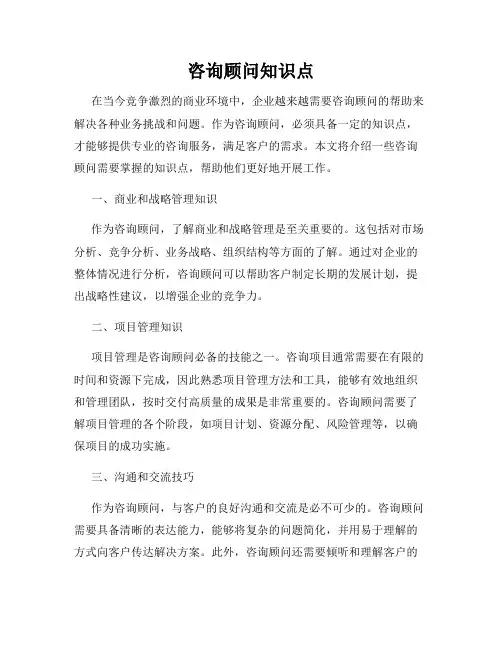 咨询顾问知识点

在当今竞争激烈的商业环境中，企业越来越需要咨询顾问的帮助来解决各种业务挑战和问题。作为咨询顾问，必须具备一定的知识点，才能够提供专业的咨询服务，满足客户的需求。本文将介绍一些咨询顾问需要掌握的知识点，帮助他们更好地开展工作。

一、商业和战略管理知识

作为咨询顾问，了解商业和战略管理是至关重要的。这包括对市场分析、竞争分析、业务战略、组织结构等方面的了解。通过对企业的整体情况进行分析，咨询顾问可以帮助客户制定长期的发展计划，提出战略性建议，以增强企业的竞争力。

二、项目管理知识

项目管理是咨询顾问必备的技能之一。咨询项目通常需要在有限的时间和资源下完成，因此熟悉项目管理方法和工具，能够有效地组织和管理团队，按时交付高质量的成果是非常重要的。咨询顾问需要了解项目管理的各个阶段，如项目计划、资源分配、风险管理等，以确保项目的成功实施。

三、沟通和交流技巧

作为咨询顾问，与客户的良好沟通和交流是必不可少的。咨询顾问需要具备清晰的表达能力，能够将复杂的问题简化，并用易于理解的方式向客户传达解决方案。此外，咨询顾问还需要倾听和理解客户的